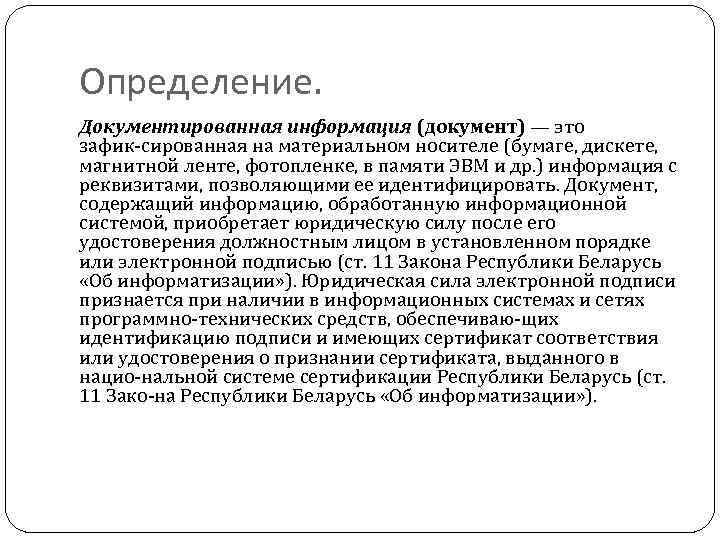 Определение.

Документированная информация (документ) — это зафик-сированная на материальном носителе (бумаге, дискете, магнитной ленте, фотопленке, в памяти ЭВМ и др.) информация с реквизитами, позволяющими ее идентифицировать. Документ, содержащий информацию, обработанную информационной системой, приобретает юридическую силу после его удостоверения должностным лицом в установленном порядке или электронной подписью (ст. 11 Закона Республики Беларусь «Об информатизации»). Юридическая сила электронной подписи признается при наличии в информационных системах и сетях программно-технических средств, обеспечиваю-щих идентификацию подписи и имеющих сертификат соответствия или удостоверения о признании сертификата, выданного в нацио-нальной системе сертификации Республики Беларусь (ст. 11 Зако-на Республики Беларусь «Об информатизации»).